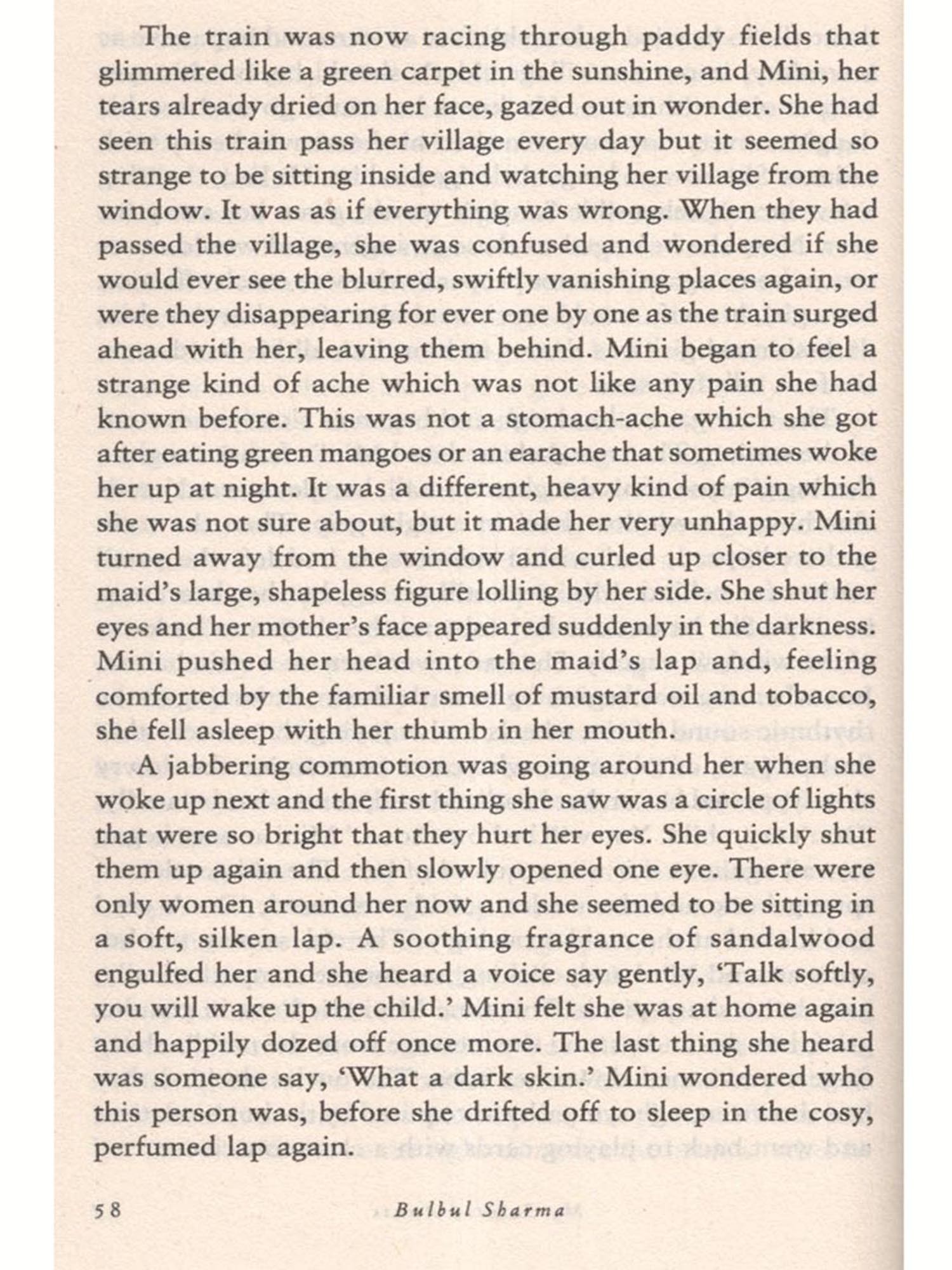 The train was now racing through paddy fields that glimmered like a green carpet in the sunshine, and Mini, her tears already dried on her face, gazed out in wonder. She had seen this train pass her village every day but it seemed so strange to be sitting inside and watching her village from the window. It was as if everything was wrong. When they had passed the village, she was confused and wondered if she would ever see the blurred, swiftly vanishing places again, or were they disappearing for ever one by one as the train surged ahead with her, leaving them behind. Mini began to feel a strange kind of ache which was not like any pain she had known before. This was not a stomach-ache which she got after eating green mangoes or an earache that sometimes woke her up at night. It was a different, heavy kind of pain which she was not sure about, but it made her very unhappy. Mini turned away from the window and curled up closer to the maid's large, shapeless figure lolling by her side. She shut her eyes and her mother's face appeared suddenly in the darkness. Mini pushed her head into the maid's lap and, feeling comforted by the familiar smell of mustard oil and tobacco, she fell asleep with her thumb in her mouth.

A jabbering commotion was going around her when she woke up next and the first thing she saw was a circle of lights that were so bright that they hurt her eyes. She quickly shut them up again and then slowly opened one eye. There were only women around her now and she seemed to be sitting in a soft, silken lap. A soothing fragrance of sandalwood engulfed her and she heard a voice say gently, 'Talk softly, you will wake up the child.' Mini felt she was at home again and happily dozed off once more. The last thing she heard was someone say, 'What a dark skin.' Mini wondered who this person was, before she drifted off to sleep in the cosy, perfumed lap again.

58 Bulbul Sharma